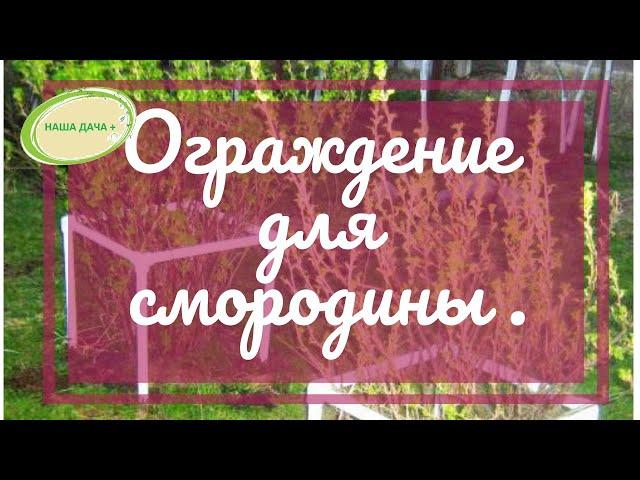 НАША ДАЧА +

Ограждение для смородины .